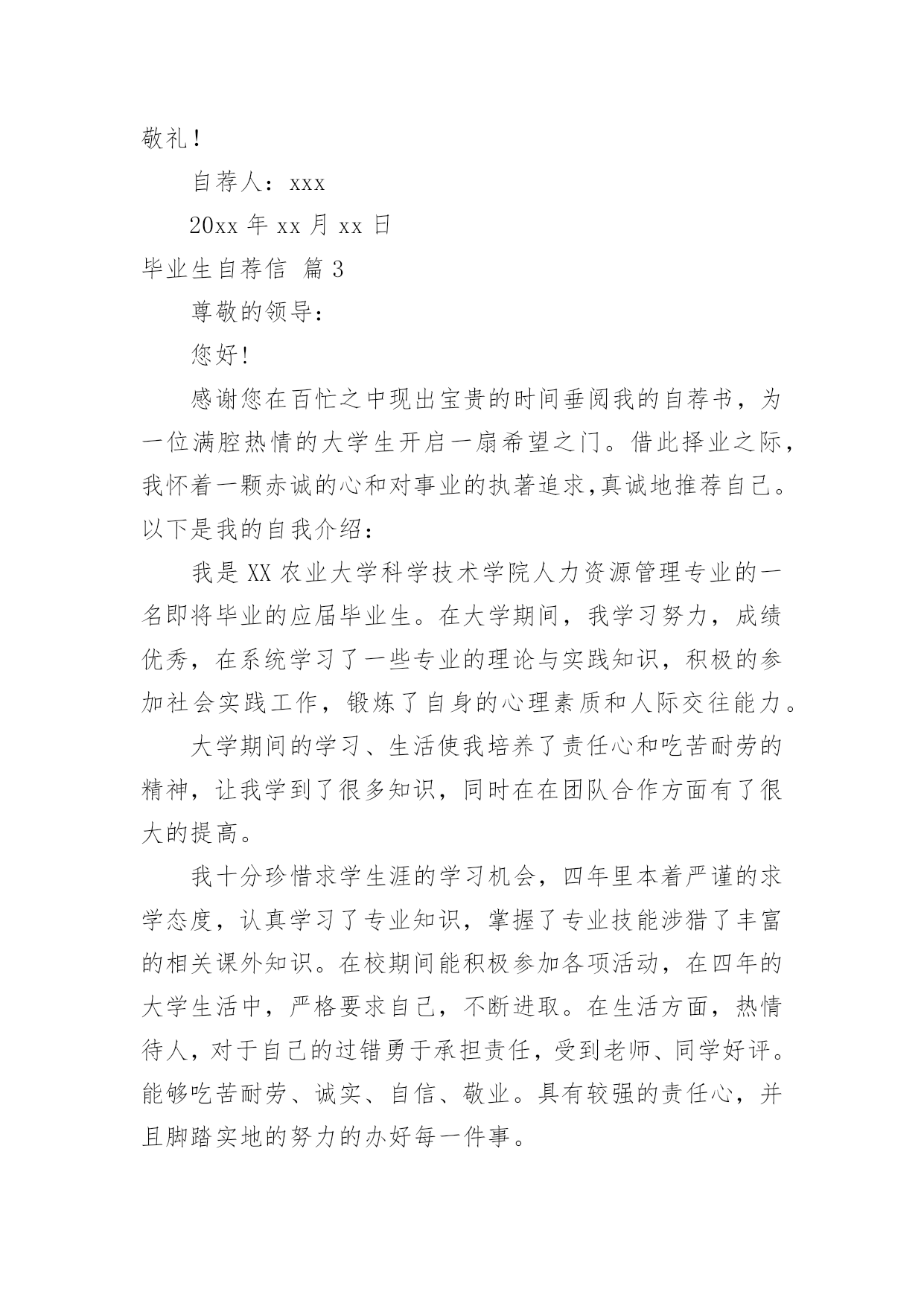 敬礼！

自荐人：xxx

20xx 年 xx 月 xx 日

毕业生自荐信 篇 3

尊敬的领导：

您好!

感谢您在百忙之中现出宝贵的时间垂阅我的自荐书，为一位满腔热情的大学生开启一扇希望之门。借此择业之际，我怀着一颗赤诚的心和对事业的执著追求,真诚地推荐自己。以下是我的自我介绍：

我是 XX 农业大学科学技术学院人力资源管理专业的一名即将毕业的应届毕业生。在大学期间，我学习努力，成绩优秀，在系统学习了一些专业的理论与实践知识，积极的参加社会实践工作，锻炼了自身的心理素质和人际交往能力。

大学期间的学习、生活使我培养了责任心和吃苦耐劳的精神，让我学到了很多知识，同时在在团队合作方面有了很大的提高。

我十分珍惜求学生涯的学习机会，四年里本着严谨的求学态度，认真学习了专业知识，掌握了专业技能涉猎了丰富的相关课外知识。在校期间能积极参加各项活动，在四年的大学生活中，严格要求自己，不断进取。在生活方面，热情待人，对于自己的过错勇于承担责任，受到老师、同学好评。能够吃苦耐劳、诚实、自信、敬业。具有较强的责任心，并且脚踏实地的努力的办好每一件事。